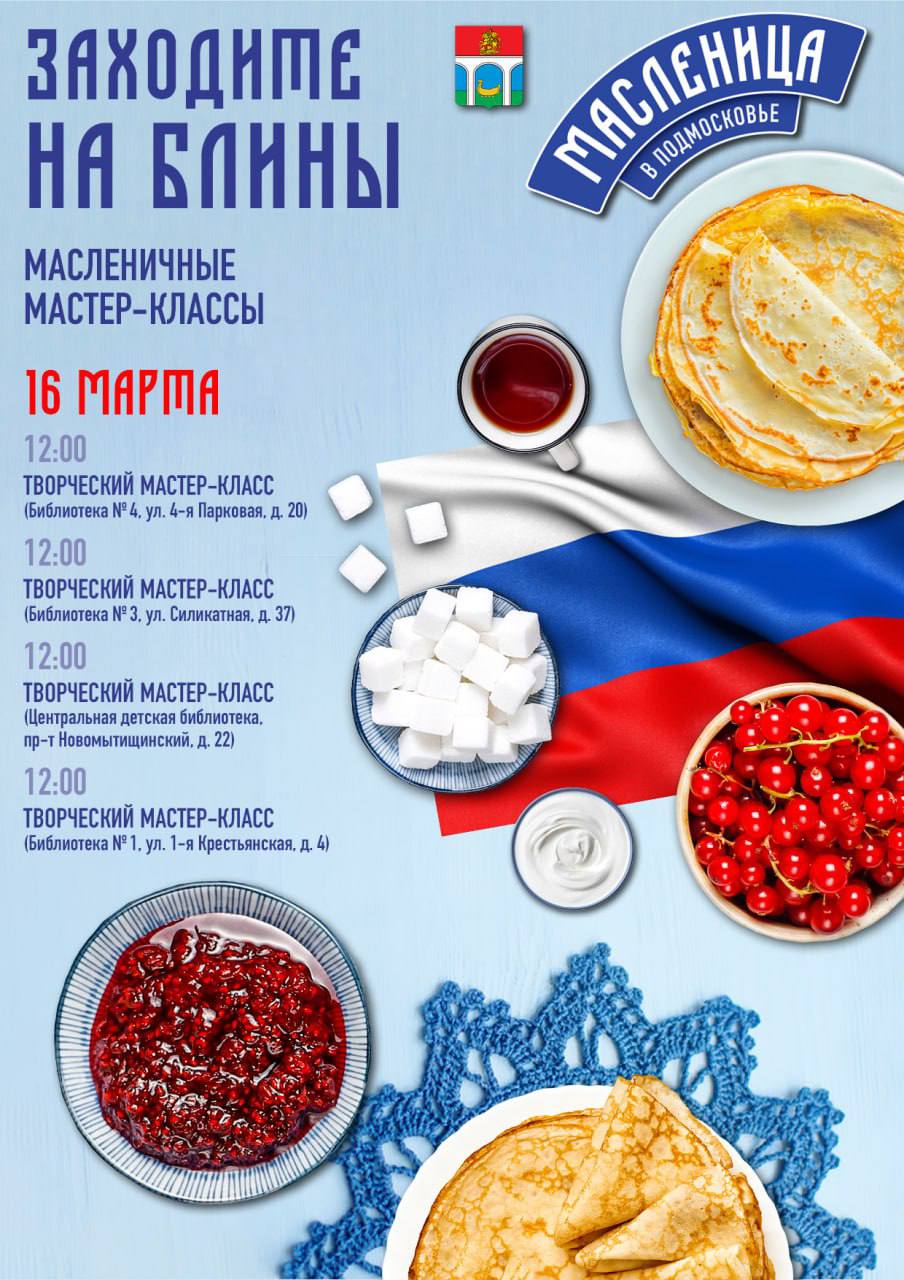 ЗАХОДИТЕ НА БЛИНЫ

МАСЛЕНИЦА
В ПОДМОСКОВЬЕ

МАСЛЕНИЧНЫЕ МАСТЕР-КЛАССЫ

16 МАРТА

12:00
ТВОРЧЕСКИЙ МАСТЕР-КЛАСС
(Библиотека № 4, ул. 4-я Парковая, д. 20)

12:00
ТВОРЧЕСКИЙ МАСТЕР-КЛАСС
(Библиотека № 3, ул. Силикатная, д. 37)

12:00
ТВОРЧЕСКИЙ МАСТЕР-КЛАСС
(Центральная детская библиотека, пр-т Новомытищинский, д. 22)

12:00
ТВОРЧЕСКИЙ МАСТЕР-КЛАСС
(Библиотека № 1, ул. 1-я Крестьянская, д. 4)